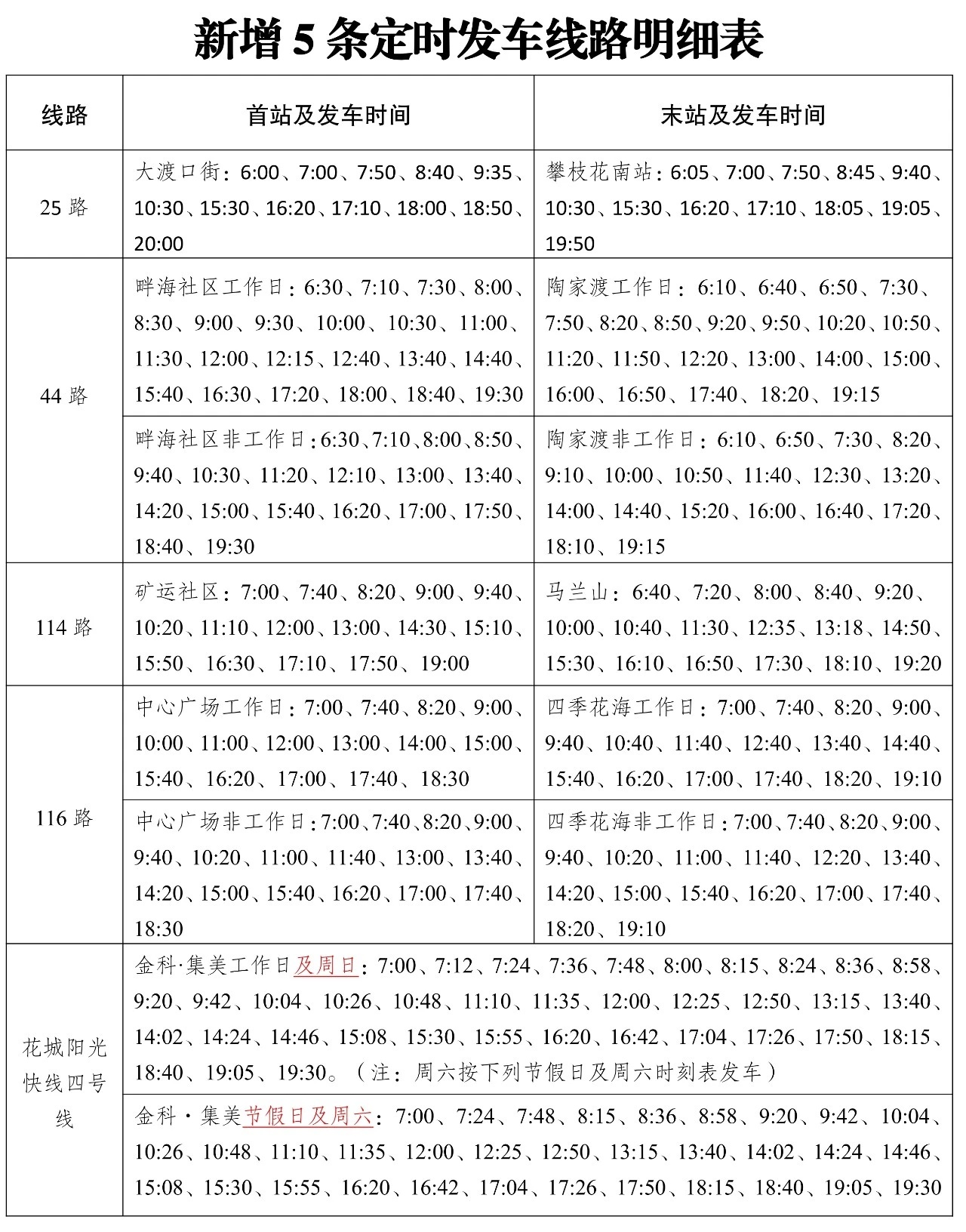 新增 5 条定时发车线路明细表

| 线路 | 首站及发车时间 | 末站及发车时间 |
|---|---|---|
| 25 路 | 大渡口街：6:00、7:00、7:50、8:40、9:35、10:30、15:30、16:20、17:10、18:00、18:50、20:00 | 攀枝花南站：6:05、7:00、7:50、8:45、9:40、10:30、15:30、16:20、17:10、18:05、19:05、19:50 |
| 44 路 | 畔海社区工作日：6:30、7:10、7:30、8:00、8:30、9:00、9:30、10:00、10:30、11:00、11:30、12:00、12:15、12:40、13:40、14:40、15:40、16:30、17:20、18:00、18:40、19:30 | 陶家渡工作日：6:10、6:40、6:50、7:30、7:50、8:20、8:50、9:20、9:50、10:20、10:50、11:20、11:50、12:20、13:00、14:00、15:00、16:00、16:50、17:40、18:20、19:15 |
| 44 路 | 畔海社区非工作日：6:30、7:10、8:00、8:50、9:40、10:30、11:20、12:10、13:00、13:40、14:20、15:00、15:40、16:20、17:00、17:50、18:40、19:30 | 陶家渡非工作日：6:10、6:50、7:30、8:20、9:10、10:00、10:50、11:40、12:30、13:20、14:00、14:40、15:20、16:00、16:40、17:20、18:10、19:15 |
| 114 路 | 矿运社区：7:00、7:40、8:20、9:00、9:40、10:20、11:10、12:00、13:00、14:30、15:10、15:50、16:30、17:10、17:50、19:00 | 马兰山：6:40、7:20、8:00、8:40、9:20、10:00、10:40、11:30、12:35、13:18、14:50、15:30、16:10、16:50、17:30、18:10、19:20 |
| 116 路 | 中心广场工作日：7:00、7:40、8:20、9:00、10:00、11:00、12:00、13:00、14:00、15:00、15:40、16:20、17:00、17:40、18:30 | 四季花海工作日：7:00、7:40、8:20、9:00、9:40、10:40、11:40、12:40、13:40、14:40、15:40、16:20、17:00、17:40、18:20、19:10 |
| 116 路 | 中心广场非工作日：7:00、7:40、8:20、9:00、9:40、10:20、11:00、11:40、13:00、13:40、14:20、15:00、15:40、16:20、17:00、17:40、18:30 | 四季花海非工作日：7:00、7:40、8:20、9:00、9:40、10:20、11:00、11:40、12:20、13:40、14:20、15:00、15:40、16:20、17:00、17:40、18:20、19:10 |
| 花城阳光快线四号线 | 金科·集美工作日及周日：7:00、7:12、7:24、7:36、7:48、8:00、8:15、8:24、8:36、8:58、9:20、9:42、10:04、10:26、10:48、11:10、11:35、12:00、12:25、12:50、13:15、13:40、14:02、14:24、14:46、15:08、15:30、15:55、16:20、16:42、17:04、17:26、17:50、18:15、18:40、19:05、19:30。（注：周六按下列节假日及周六时刻表发车） | |
| 花城阳光快线四号线 | 金科·集美节假日及周六：7:00、7:24、7:48、8:15、8:36、8:58、9:20、9:42、10:04、10:26、10:48、11:10、11:35、12:00、12:25、12:50、13:15、13:40、14:02、14:24、14:46、15:08、15:30、15:55、16:20、16:42、17:04、17:26、17:50、18:15、18:40、19:05、19:30 | |